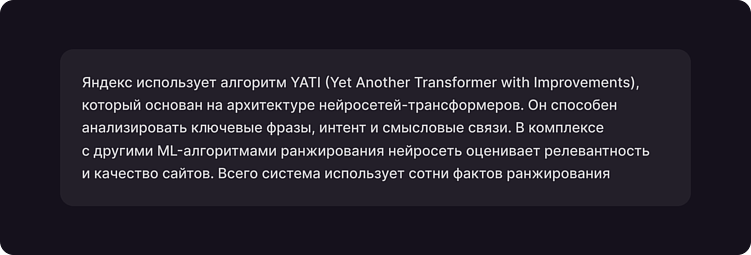 Яндекс использует алгоритм YATI (Yet Another Transformer with Improvements), который основан на архитектуре нейросетей-трансформеров. Он способен анализировать ключевые фразы, интент и смысловые связи. В комплексе с другими ML-алгоритмами ранжирования нейросеть оценивает релевантность и качество сайтов. Всего система использует сотни фактов ранжирования